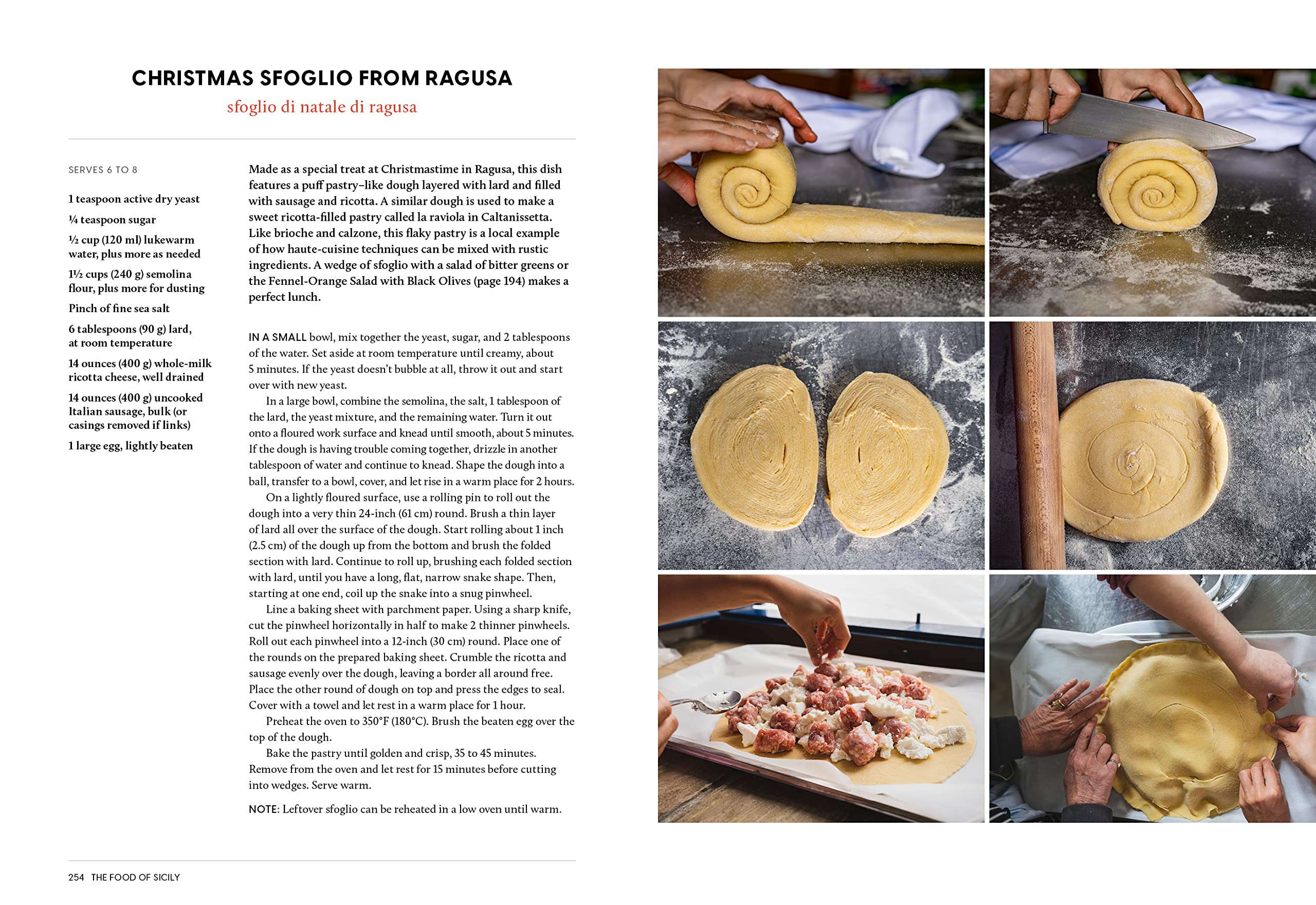 CHRISTMAS SFOGLIO FROM RAGUSA

sfoglio di natale di ragusa

SERVES 6 TO 8

1 teaspoon active dry yeast

¼ teaspoon sugar

½ cup (120 ml) lukewarm water, plus more as needed

1½ cups (240 g) semolina flour, plus more for dusting

Pinch of fine sea salt

6 tablespoons (90 g) lard, at room temperature

14 ounces (400 g) whole-milk ricotta cheese, well drained

14 ounces (400 g) uncooked Italian sausage, bulk (or casings removed if links)

1 large egg, lightly beaten

Made as a special treat at Christmastime in Ragusa, this dish features a puff pastry–like dough layered with lard and filled with sausage and ricotta. A similar dough is used to make a sweet ricotta-filled pastry called la raviola in Caltanissetta. Like brioche and calzone, this flaky pastry is a local example of how haute-cuisine techniques can be mixed with rustic ingredients. A wedge of sfoglio with a salad of bitter greens or the Fennel-Orange Salad with Black Olives (page 194) makes a perfect lunch.

IN A SMALL bowl, mix together the yeast, sugar, and 2 tablespoons of the water. Set aside at room temperature until creamy, about 5 minutes. If the yeast doesn't bubble at all, throw it out and start over with new yeast.

In a large bowl, combine the semolina, the salt, 1 tablespoon of the lard, the yeast mixture, and the remaining water. Turn it out onto a floured work surface and knead until smooth, about 5 minutes. If the dough is having trouble coming together, drizzle in another tablespoon of water and continue to knead. Shape the dough into a ball, transfer to a bowl, cover, and let rise in a warm place for 2 hours.

On a lightly floured surface, use a rolling pin to roll out the dough into a very thin 24-inch (61 cm) round. Brush a thin layer of lard all over the surface of the dough. Start rolling about 1 inch (2.5 cm) of the dough up from the bottom and brush the folded section with lard. Continue to roll up, brushing each folded section with lard, until you have a long, flat, narrow snake shape. Then, starting at one end, coil up the snake into a snug pinwheel.

Line a baking sheet with parchment paper. Using a sharp knife, cut the pinwheel horizontally in half to make 2 thinner pinwheels. Roll out each pinwheel into a 12-inch (30 cm) round. Place one of the rounds on the prepared baking sheet. Crumble the ricotta and sausage evenly over the dough, leaving a border all around free. Place the other round of dough on top and press the edges to seal. Cover with a towel and let rest in a warm place for 1 hour.

Preheat the oven to 350°F (180°C). Brush the beaten egg over the top of the dough.

Bake the pastry until golden and crisp, 35 to 45 minutes. Remove from the oven and let rest for 15 minutes before cutting into wedges. Serve warm.

NOTE: Leftover sfoglio can be reheated in a low oven until warm.

254 THE FOOD OF SICILY